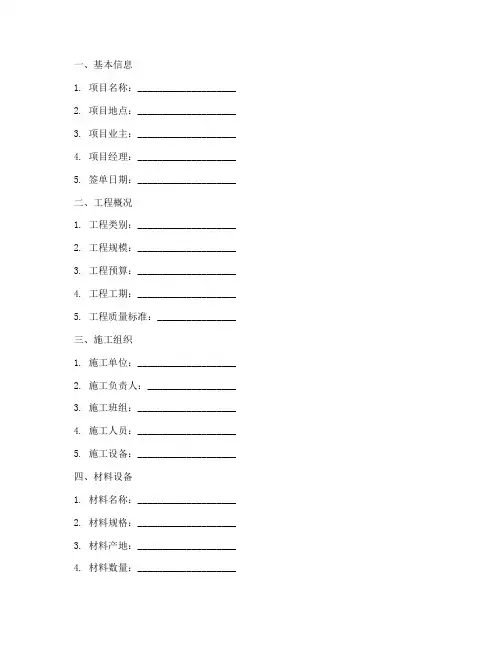 一、基本信息

1. 项目名称：____________________

2. 项目地点：____________________

3. 项目业主：____________________

4. 项目经理：____________________

5. 签单日期：____________________

二、工程概况

1. 工程类别：____________________

2. 工程规模：____________________

3. 工程预算：____________________

4. 工程工期：____________________

5. 工程质量标准：________________

三、施工组织

1. 施工单位：____________________

2. 施工负责人：__________________

3. 施工班组：____________________

4. 施工人员：____________________

5. 施工设备：____________________

四、材料设备

1. 材料名称：____________________

2. 材料规格：____________________

3. 材料产地：____________________

4. 材料数量：____________________